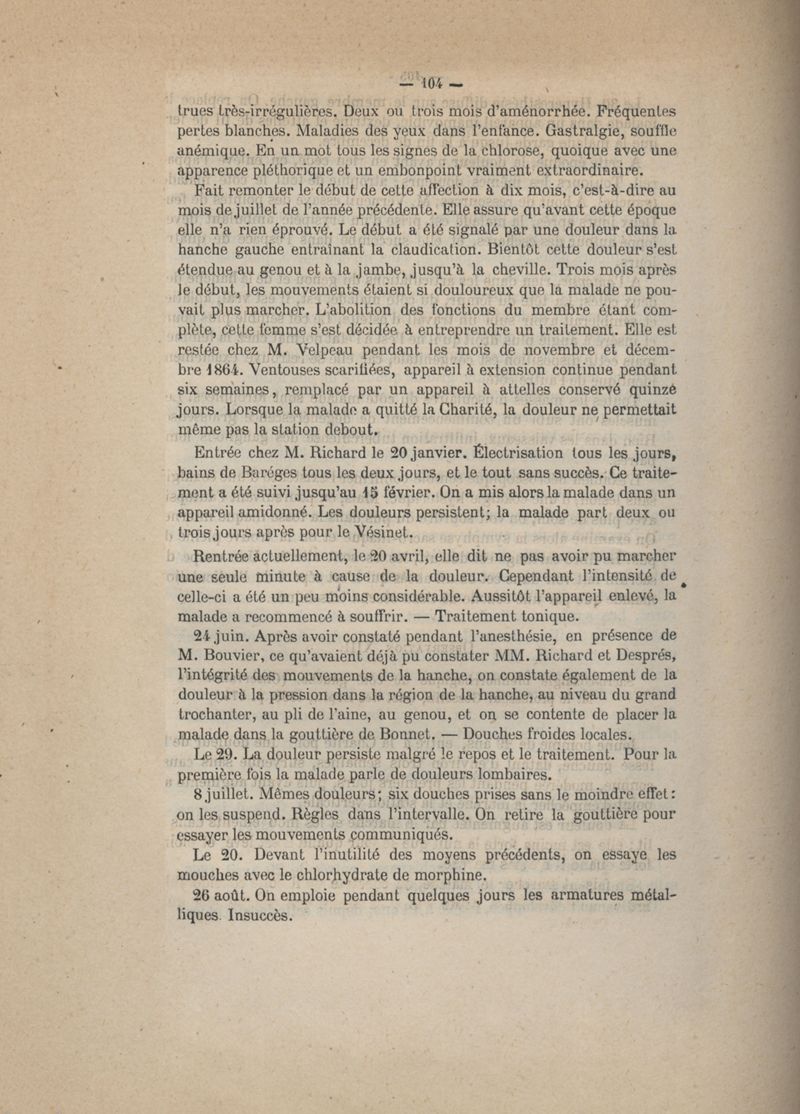 — 104 —

trues très-irrégulières. Deux ou trois mois d'aménorrhée. Fréquentes pertes blanches. Maladies des yeux dans l'enfance. Gastralgie, souffle anémique. En un mot tous les signes de la chlorose, quoique avec une apparence pléthorique et un embonpoint vraiment extraordinaire.

Fait remonter le début de cette affection à dix mois, c'est-à-dire au mois de juillet de l'année précédente. Elle assure qu'avant cette époque elle n'a rien éprouvé. Le début a été signalé par une douleur dans la hanche gauche entraînant la claudication. Bientôt cette douleur s'est étendue au genou et à la jambe, jusqu'à la cheville. Trois mois après le début, les mouvements étaient si douloureux que la malade ne pouvait plus marcher. L'abolition des fonctions du membre étant complète, cette femme s'est décidée à entreprendre un traitement. Elle est restée chez M. Velpeau pendant les mois de novembre et décembre 1864. Ventouses scarifiées, appareil à extension continue pendant six semaines, remplacé par un appareil à attelles conservé quinze jours. Lorsque la malade a quitté la Charité, la douleur ne permettait même pas la station debout.

Entrée chez M. Richard le 20 janvier. Électrisation tous les jours, bains de Baréges tous les deux jours, et le tout sans succès. Ce traitement a été suivi jusqu'au 15 février. On a mis alors la malade dans un appareil amidonné. Les douleurs persistent; la malade part deux ou trois jours après pour le Vésinet.

Rentrée actuellement, le 20 avril, elle dit ne pas avoir pu marcher une seule minute à cause de la douleur. Cependant l'intensité de celle-ci a été un peu moins considérable. Aussitôt l'appareil enlevé, la malade a recommencé à souffrir. — Traitement tonique.

24 juin. Après avoir constaté pendant l'anesthésie, en présence de M. Bouvier, ce qu'avaient déjà pu constater MM. Richard et Després, l'intégrité des mouvements de la hanche, on constate également de la douleur à la pression dans la région de la hanche, au niveau du grand trochanter, au pli de l'aine, au genou, et on se contente de placer la malade dans la gouttière de Bonnet. — Douches froides locales.

Le 29. La douleur persiste malgré le repos et le traitement. Pour la première fois la malade parle de douleurs lombaires.

8 juillet. Mêmes douleurs; six douches prises sans le moindre effet: on les suspend. Règles dans l'intervalle. On retire la gouttière pour essayer les mouvements communiqués.

Le 20. Devant l'inutilité des moyens précédents, on essaye les mouches avec le chlorhydrate de morphine.

26 août. On emploie pendant quelques jours les armatures métalliques. Insuccès.